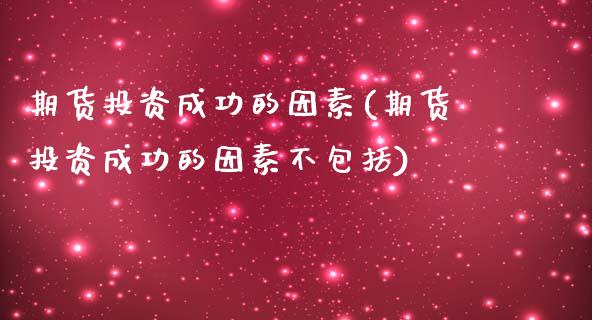 期货投资成功的因素(期货投资成功的因素不包括)